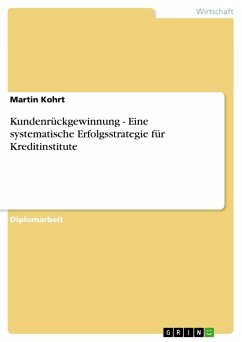 Wirtschaft

Martin Kohrt

Kundenrückgewinnung - Eine systematische Erfolgsstrategie für Kreditinstitute

Diplomarbeit

GRIN